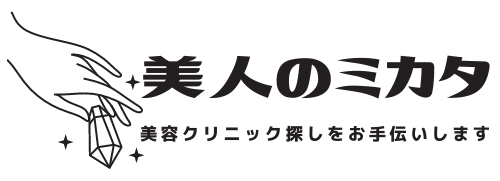 美人のミカタ

美容クリニック探しをお手伝いします